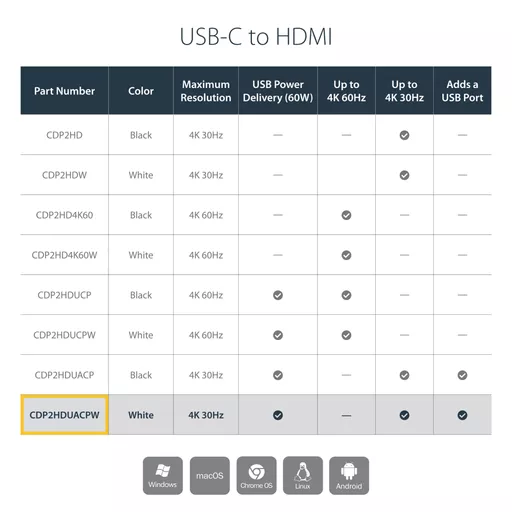 USB-C to HDMI

| Part Number | Color | Maximum Resolution | USB Power Delivery (60W) | Up to 4K 60Hz | Up to 4K 30Hz | Adds a USB Port |
|---|---|---|---|---|---|---|
| CDP2HD | Black | 4K 30Hz | — | — | ✓ | — |
| CDP2HDW | White | 4K 30Hz | — | | ✓ | — |
| CDP2HD4K60 | Black | 4K 60Hz | — | ✓ | — | — |
| CDP2HD4K60W | White | 4K 60Hz | — | ✓ | — | — |
| CDP2HDUCP | Black | 4K 60Hz | ✓ | ✓ | — | — |
| CDP2HDUCPW | White | 4K 60Hz | ✓ | ✓ | — | — |
| CDP2HDUACP | Black | 4K 30Hz | ✓ | — | ✓ | ✓ |
| CDP2HDUACPW | White | 4K 30Hz | ✓ | — | ✓ | ✓ |

Windows macOS Chrome OS Linux Android